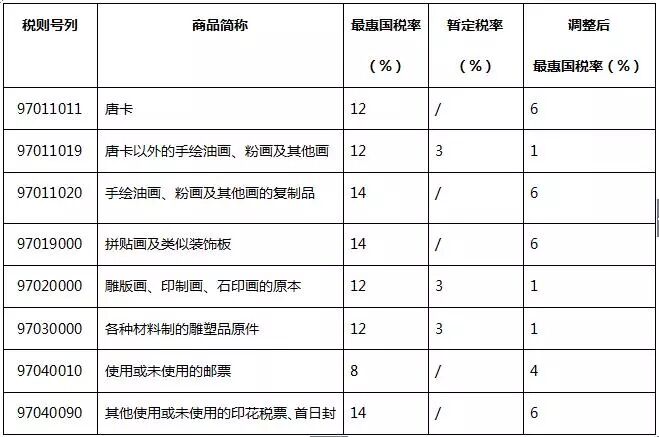 | 税则号列 | 商品简称 | 最惠国税率（%） | 暂定税率（%） | 调整后最惠国税率（%） |
|---|---|---|---|---|
| 97011011 | 唐卡 | 12 | / | 6 |
| 97011019 | 唐卡以外的手绘油画、粉画及其他画 | 12 | 3 | 1 |
| 97011020 | 手绘油画、粉画及其他画的复制品 | 14 | / | 6 |
| 97019000 | 拼贴画及类似装饰板 | 14 | / | 6 |
| 97020000 | 雕版画、印制画、石印画的原本 | 12 | 3 | 1 |
| 97030000 | 各种材料制的雕塑品原件 | 12 | 3 | 1 |
| 97040010 | 使用或未使用的邮票 | 8 | / | 4 |
| 97040090 | 其他使用或未使用的印花税票、首日封 | 14 | / | 6 |